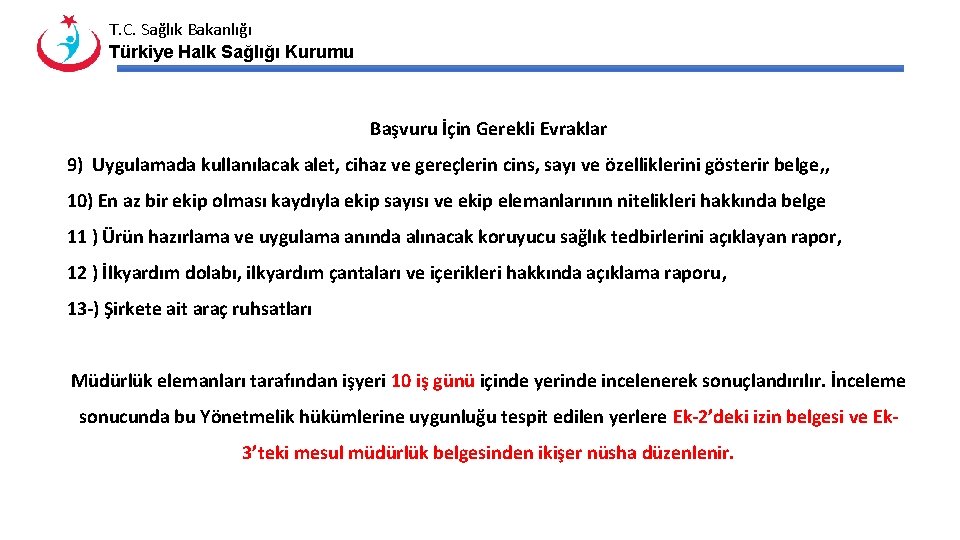 T.C. Sağlık Bakanlığı
Türkiye Halk Sağlığı Kurumu

Başvuru İçin Gerekli Evraklar

9) Uygulamada kullanılacak alet, cihaz ve gereçlerin cins, sayı ve özelliklerini gösterir belge,,

10) En az bir ekip olması kaydıyla ekip sayısı ve ekip elemanlarının nitelikleri hakkında belge

11 ) Ürün hazırlama ve uygulama anında alınacak koruyucu sağlık tedbirlerini açıklayan rapor,

12 ) İlkyardım dolabı, ilkyardım çantaları ve içerikleri hakkında açıklama raporu,

13-) Şirkete ait araç ruhsatları

Müdürlük elemanları tarafından işyeri 10 iş günü içinde yerinde incelenerek sonuçlandırılır. İnceleme sonucunda bu Yönetmelik hükümlerine uygunluğu tespit edilen yerlere Ek-2'deki izin belgesi ve Ek-3'teki mesul müdürlük belgesinden ikişer nüsha düzenlenir.